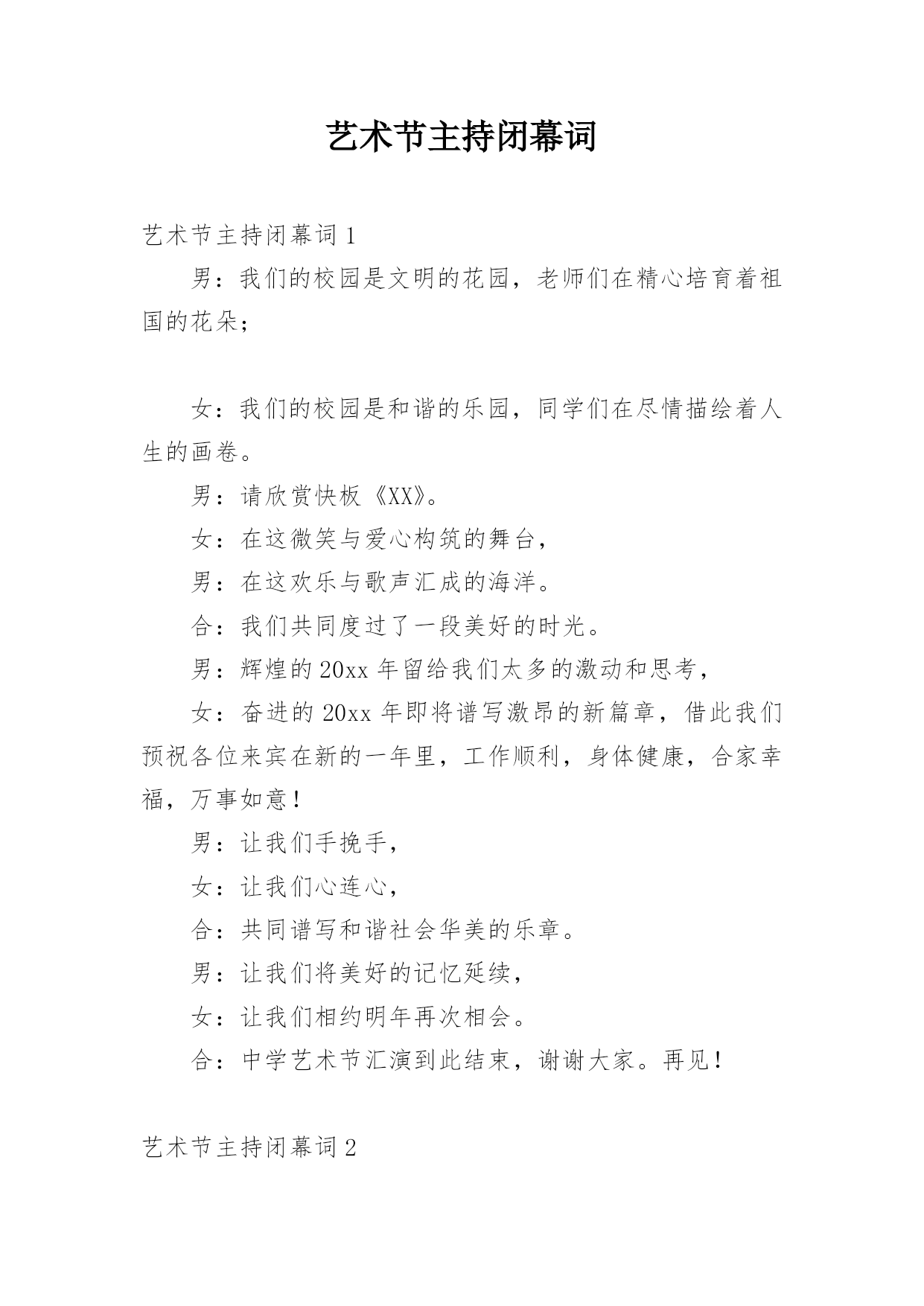 艺术节主持闭幕词

艺术节主持闭幕词 1

男：我们的校园是文明的花园，老师们在精心培育着祖国的花朵；

女：我们的校园是和谐的乐园，同学们在尽情描绘着人生的画卷。

男：请欣赏快板《XX》。

女：在这微笑与爱心构筑的舞台，

男：在这欢乐与歌声汇成的海洋。

合：我们共同度过了一段美好的时光。

男：辉煌的 20xx 年留给我们太多的激动和思考，

女：奋进的 20xx 年即将谱写激昂的新篇章，借此我们预祝各位来宾在新的一年里，工作顺利，身体健康，合家幸福，万事如意！

男：让我们手挽手，

女：让我们心连心，

合：共同谱写和谐社会华美的乐章。

男：让我们将美好的记忆延续，

女：让我们相约明年再次相会。

合：中学艺术节汇演到此结束，谢谢大家。再见！

艺术节主持闭幕词 2